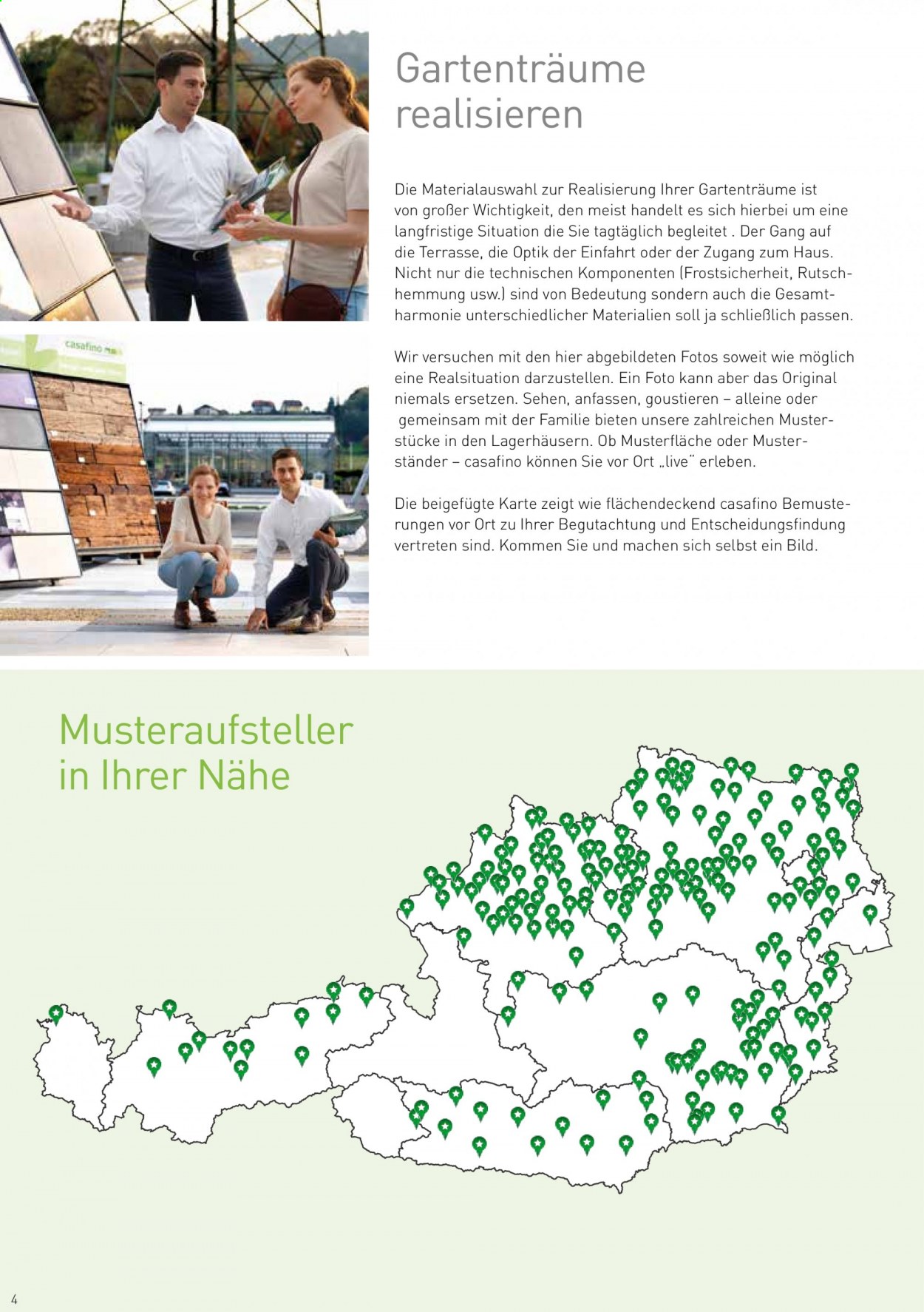 Gartenträume realisieren

Die Materialauswahl zur Realisierung Ihrer Gartenträume ist von großer Wichtigkeit, den meist handelt es sich hierbei um eine langfristige Situation die Sie tagtäglich begleitet . Der Gang auf die Terrasse, die Optik der Einfahrt oder der Zugang zum Haus. Nicht nur die technischen Komponenten (Frostsicherheit, Rutschhemmung usw.) sind von Bedeutung sondern auch die Gesamtharmonie unterschiedlicher Materialien soll ja schließlich passen.

Wir versuchen mit den hier abgebildeten Fotos soweit wie möglich eine Realsituation darzustellen. Ein Foto kann aber das Original niemals ersetzen. Sehen, anfassen, goustieren – alleine oder gemeinsam mit der Familie bieten unsere zahlreichen Musterstücke in den Lagerhäusern. Ob Musterfläche oder Musterständer – casafino können Sie vor Ort „live" erleben.

Die beigefügte Karte zeigt wie flächendeckend casafino Bemusterungen vor Ort zu Ihrer Begutachtung und Entscheidungsfindung vertreten sind. Kommen Sie und machen sich selbst ein Bild.

Musteraufsteller in Ihrer Nähe

4